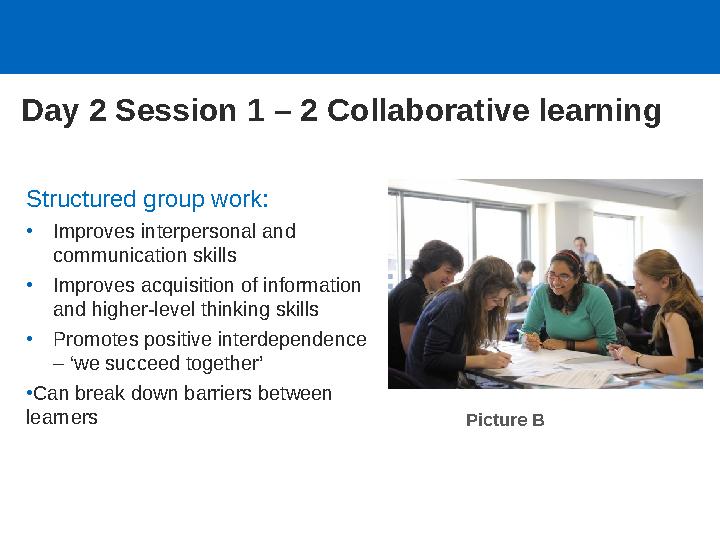 Day 2 Session 1 – 2 Collaborative learning

Structured group work:

• Improves interpersonal and communication skills
• Improves acquisition of information and higher-level thinking skills
• Promotes positive interdependence – ‘we succeed together’

•Can break down barriers between learners

Picture B